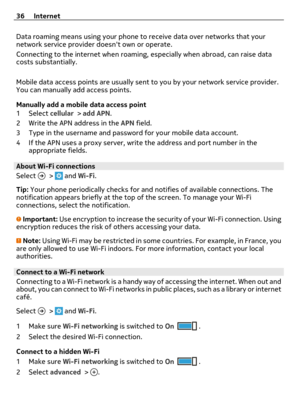 36 Internet

Data roaming means using your phone to receive data over networks that your network service provider doesn't own or operate.

Connecting to the internet when roaming, especially when abroad, can raise data costs substantially.

Mobile data access points are usually sent to you by your network service provider. You can manually add access points.

Manually add a mobile data access point
1 Select cellular > add APN.
2 Write the APN address in the APN field.
3 Type in the username and password for your mobile data account.
4 If the APN uses a proxy server, write the address and port number in the appropriate fields.

About Wi-Fi connections
Select > and Wi-Fi.

Tip: Your phone periodically checks for and notifies of available connections. The notification appears briefly at the top of the screen. To manage your Wi-Fi connections, select the notification.

Important: Use encryption to increase the security of your Wi-Fi connection. Using encryption reduces the risk of others accessing your data.

Note: Using Wi-Fi may be restricted in some countries. For example, in France, you are only allowed to use Wi-Fi indoors. For more information, contact your local authorities.

Connect to a Wi-Fi network
Connecting to a Wi-Fi network is a handy way of accessing the internet. When out and about, you can connect to Wi-Fi networks in public places, such as a library or internet café.

Select > and Wi-Fi.

1 Make sure Wi-Fi networking is switched to On .
2 Select the desired Wi-Fi connection.

Connect to a hidden Wi-Fi
1 Make sure Wi-Fi networking is switched to On .
2 Select advanced > .